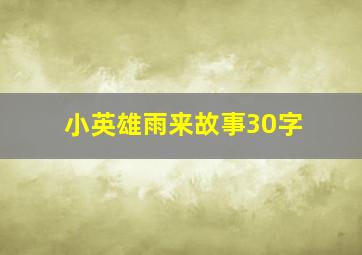 小英雄雨来故事30字